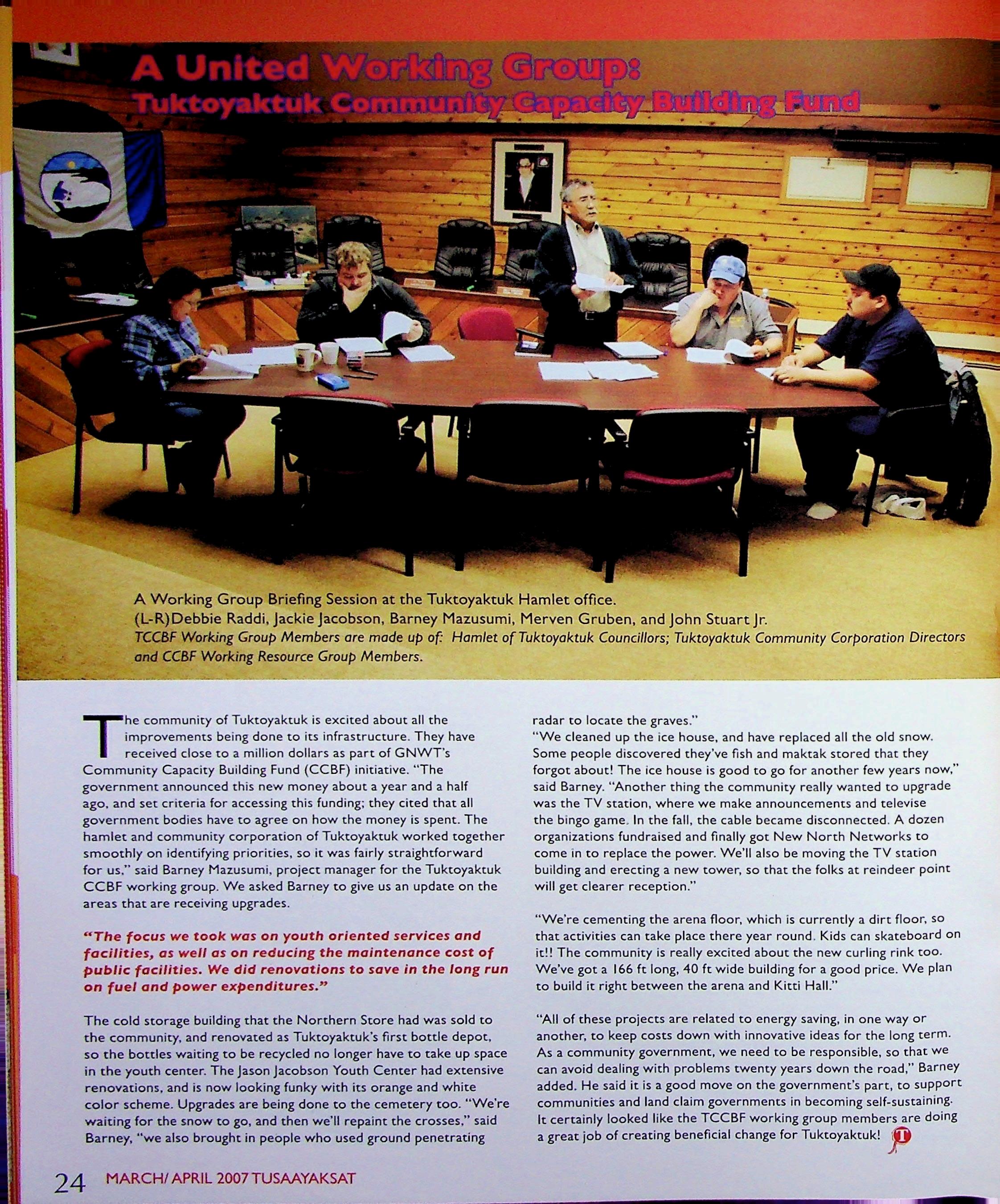 A United Working Group:
Tuktoyaktuk Community Capacity Building Fund

A Working Group Briefing Session at the Tuktoyaktuk Hamlet office.
(L-R)Debbie Raddi, Jackie Jacobson, Barney Mazusumi, Merven Gruben, and John Stuart Jr.
TCCBF Working Group Members are made up of: Hamlet of Tuktoyaktuk Councillors; Tuktoyaktuk Community Corporation Directors and CCBF Working Resource Group Members.

The community of Tuktoyaktuk is excited about all the improvements being done to its infrastructure. They have received close to a million dollars as part of GNWT's Community Capacity Building Fund (CCBF) initiative. "The government announced this new money about a year and a half ago, and set criteria for accessing this funding; they cited that all government bodies have to agree on how the money is spent. The hamlet and community corporation of Tuktoyaktuk worked together smoothly on identifying priorities, so it was fairly straightforward for us," said Barney Mazusumi, project manager for the Tuktoyaktuk CCBF working group. We asked Barney to give us an update on the areas that are receiving upgrades.

"The focus we took was on youth oriented services and facilities, as well as on reducing the maintenance cost of public facilities. We did renovations to save in the long run on fuel and power expenditures."

The cold storage building that the Northern Store had was sold to the community, and renovated as Tuktoyaktuk's first bottle depot, so the bottles waiting to be recycled no longer have to take up space in the youth center. The Jason Jacobson Youth Center had extensive renovations, and is now looking funky with its orange and white color scheme. Upgrades are being done to the cemetery too. "We're waiting for the snow to go, and then we'll repaint the crosses," said Barney, "we also brought in people who used ground penetrating radar to locate the graves."
"We cleaned up the ice house, and have replaced all the old snow. Some people discovered they've fish and maktak stored that they forgot about! The ice house is good to go for another few years now," said Barney. "Another thing the community really wanted to upgrade was the TV station, where we make announcements and televise the bingo game. In the fall, the cable became disconnected. A dozen organizations fundraised and finally got New North Networks to come in to replace the power. We'll also be moving the TV station building and erecting a new tower, so that the folks at reindeer point will get clearer reception."

"We're cementing the arena floor, which is currently a dirt floor, so that activities can take place there year round. Kids can skateboard on it!! The community is really excited about the new curling rink too. We've got a 166 ft long, 40 ft wide building for a good price. We plan to build it right between the arena and Kitti Hall."

"All of these projects are related to energy saving, in one way or another, to keep costs down with innovative ideas for the long term. As a community government, we need to be responsible, so that we can avoid dealing with problems twenty years down the road," Barney added. He said it is a good move on the government's part, to support communities and land claim governments in becoming self-sustaining. It certainly looked like the TCCBF working group members are doing a great job of creating beneficial change for Tuktoyaktuk!

24 MARCH/ APRIL 2007 TUSAAYAKSAT